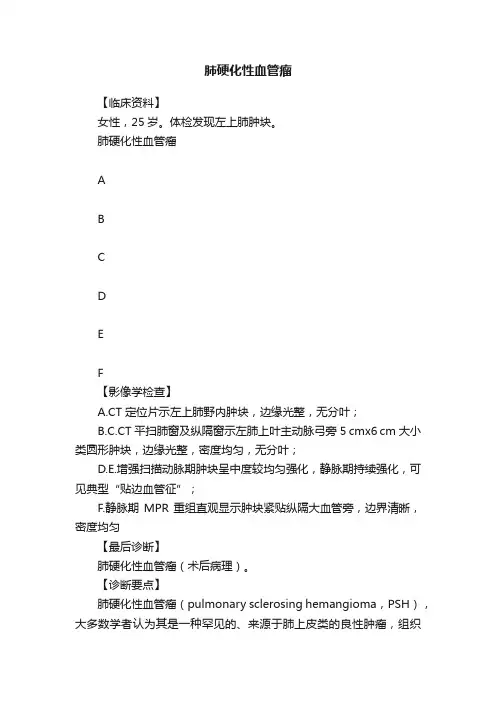 肺硬化性血管瘤

【临床资料】

女性，25 岁。体检发现左上肺肿块。

肺硬化性血管瘤

A

B

C

D

E

F

【影像学检查】

A.CT 定位片示左上肺野内肿块，边缘光整，无分叶；

B.C.CT 平扫肺窗及纵隔窗示左肺上叶主动脉弓旁 5 cmx6 cm 大小类圆形肿块，边缘光整，密度均匀，无分叶；

D.E.增强扫描动脉期肿块呈中度较均匀强化，静脉期持续强化，可见典型“贴边血管征”；

F.静脉期 MPR 重组直观显示肿块紧贴纵隔大血管旁，边界清晰，密度均匀

【最后诊断】

肺硬化性血管瘤（术后病理）。

【诊断要点】

肺硬化性血管瘤（pulmonary sclerosing hemangioma，PSH），大多数学者认为其是一种罕见的、来源于肺上皮类的良性肿瘤，组织